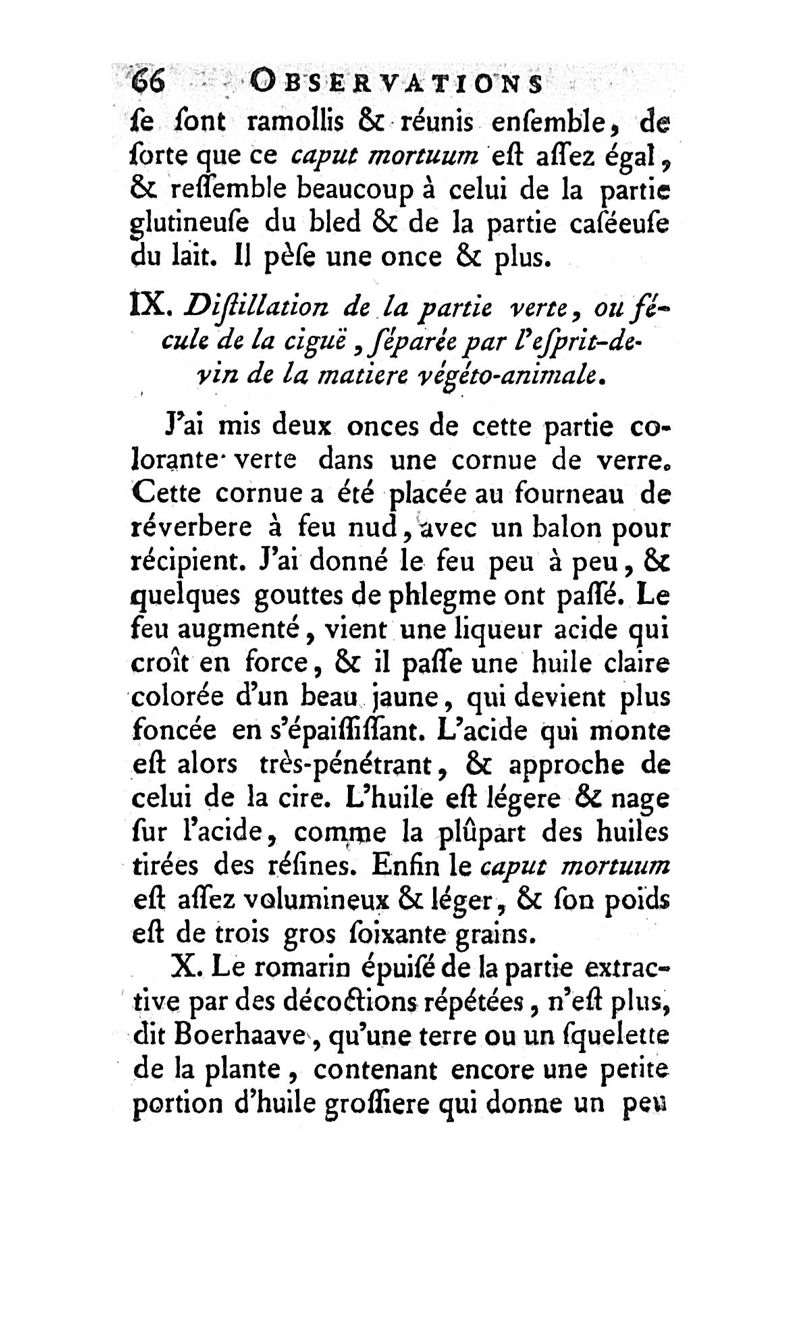 66 OBSERVATIONS
ſe ſont ramollis & réunis enſemble, de ſorte que ce caput mortuum eſt aſſez égal, & reſſemble beaucoup à celui de la partie glutineuſe du bled & de la partie caſéeuſe du lait. Il pèſe une once & plus.

IX. Diſtillation de la partie verte, ou fécule de la ciguë, ſéparée par l'eſprit-de-vin de la matiere végéto-animale.

J'ai mis deux onces de cette partie colorante verte dans une cornue de verre. Cette cornue a été placée au fourneau de réverbere à feu nud, avec un balon pour récipient. J'ai donné le feu peu à peu, & quelques gouttes de phlegme ont paſſé. Le feu augmenté, vient une liqueur acide qui croît en force, & il paſſe une huile claire colorée d'un beau jaune, qui devient plus foncée en s'épaiſſiſſant. L'acide qui monte eſt alors très-pénétrant, & approche de celui de la cire. L'huile eſt légere & nage ſur l'acide, comme la plûpart des huiles tirées des réſines. Enfin le caput mortuum eſt aſſez volumineux & léger, & ſon poids eſt de trois gros ſoixante grains.

X. Le romarin épuiſé de la partie extractive par des décoctions répétées, n'eſt plus, dit Boerhaave, qu'une terre ou un ſquelette de la plante, contenant encore une petite portion d'huile groſſiere qui donne un peu